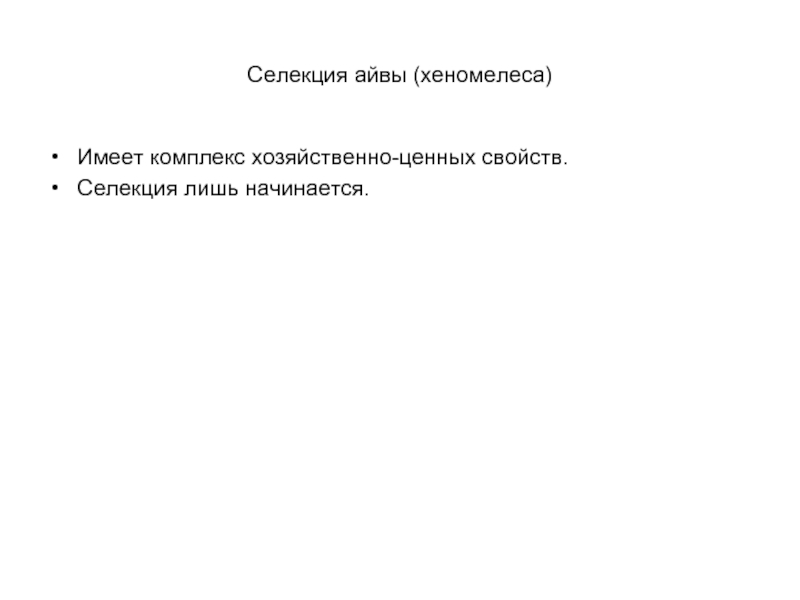 Селекция айвы (хеномелеса)

• Имеет комплекс хозяйственно-ценных свойств.
• Селекция лишь начинается.